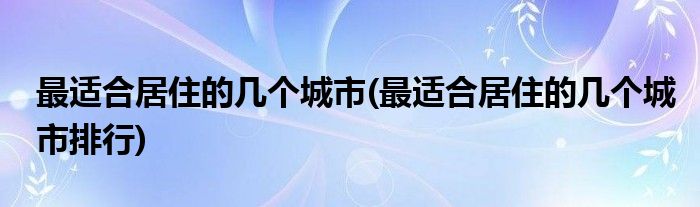 最适合居住的几个城市(最适合居住的几个城市排行)